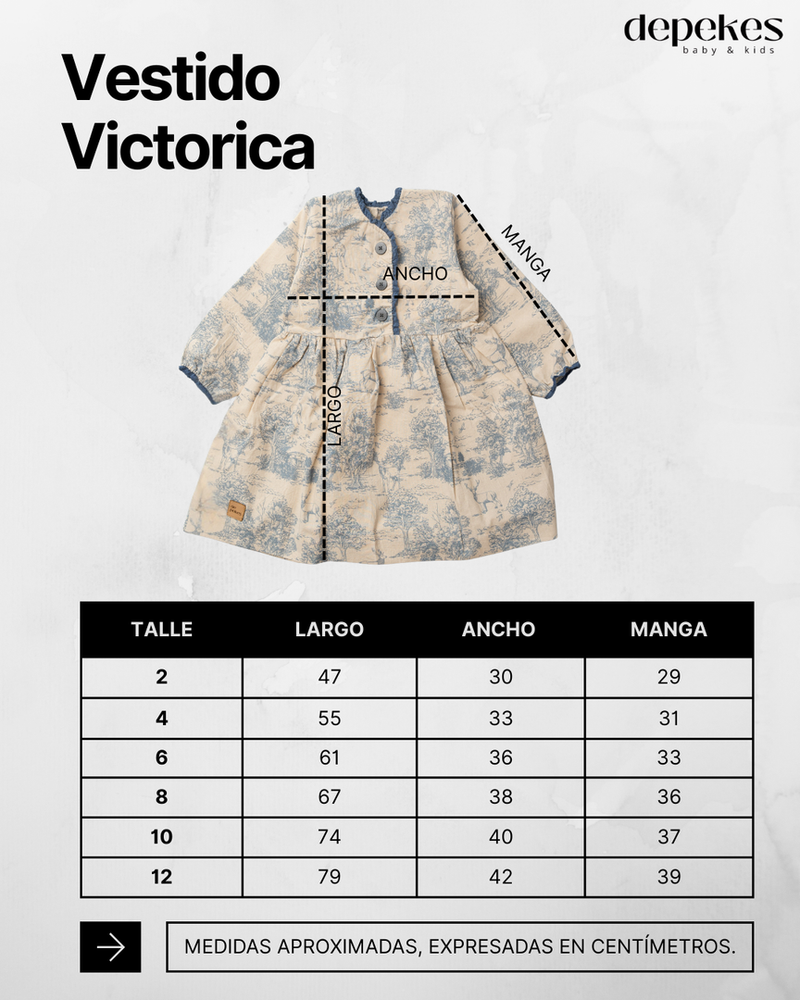 depekes
baby & kids

Vestido Victorica

MANGA
ANCHO
LARGO

| TALLE | LARGO | ANCHO | MANGA |
|---|---|---|---|
| 2 | 47 | 30 | 29 |
| 4 | 55 | 33 | 31 |
| 6 | 61 | 36 | 33 |
| 8 | 67 | 38 | 36 |
| 10 | 74 | 40 | 37 |
| 12 | 79 | 42 | 39 |

MEDIDAS APROXIMADAS, EXPRESADAS EN CENTÍMETROS.